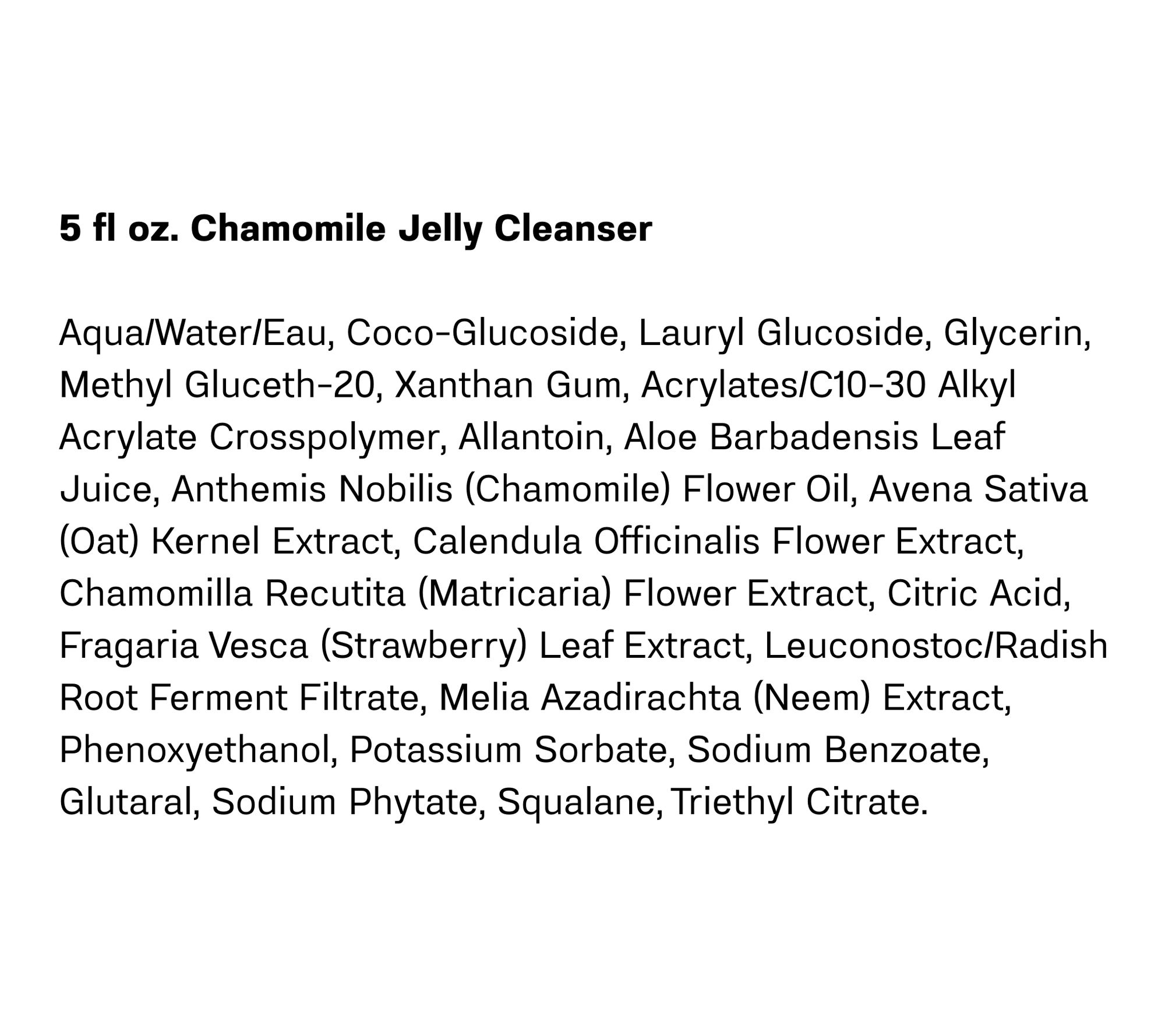 5 fl oz. Chamomile Jelly Cleanser

Aqua/Water/Eau, Coco-Glucoside, Lauryl Glucoside, Glycerin, Methyl Gluceth-20, Xanthan Gum, Acrylates/C10-30 Alkyl Acrylate Crosspolymer, Allantoin, Aloe Barbadensis Leaf Juice, Anthemis Nobilis (Chamomile) Flower Oil, Avena Sativa (Oat) Kernel Extract, Calendula Officinalis Flower Extract, Chamomilla Recutita (Matricaria) Flower Extract, Citric Acid, Fragaria Vesca (Strawberry) Leaf Extract, Leuconostoc/Radish Root Ferment Filtrate, Melia Azadirachta (Neem) Extract, Phenoxyethanol, Potassium Sorbate, Sodium Benzoate, Glutaral, Sodium Phytate, Squalane, Triethyl Citrate.